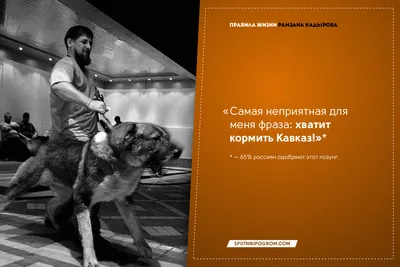 ПРАВИЛА ЖИЗНИ РАМЗАНА КАДЫРОВА

«Самая неприятная для меня фраза: хватит кормить Кавказ!»*

* — 65% россиян одобряют этот лозунг.

SPUTNIKIPOGROM.COM